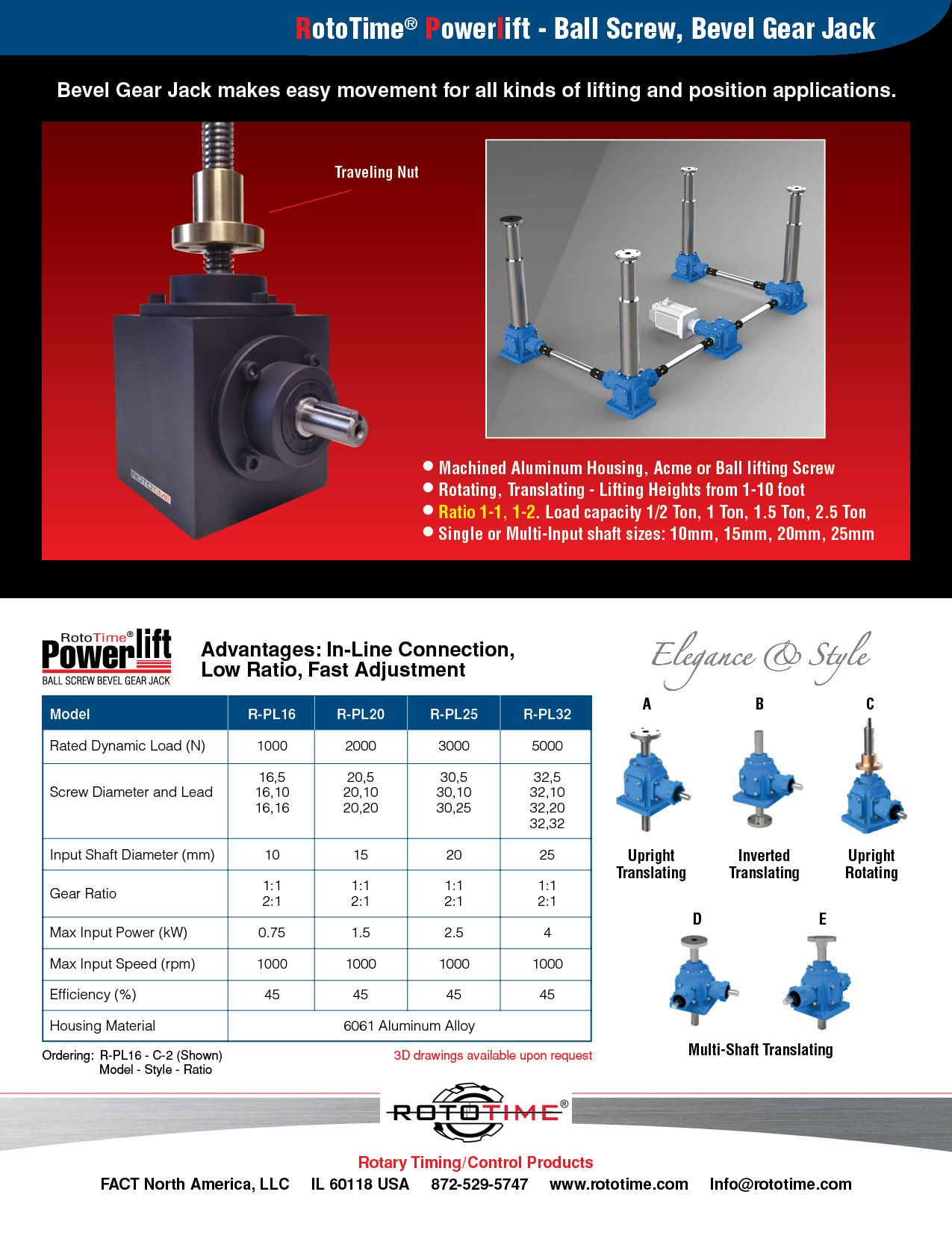 RotoTime® Powerlift - Ball Screw, Bevel Gear Jack

Bevel Gear Jack makes easy movement for all kinds of lifting and position applications.

Traveling Nut

ROTOTIME

● Machined Aluminum Housing, Acme or Ball lifting Screw
● Rotating, Translating - Lifting Heights from 1-10 foot
● Ratio 1-1, 1-2. Load capacity 1/2 Ton, 1 Ton, 1.5 Ton, 2.5 Ton
● Single or Multi-Input shaft sizes: 10mm, 15mm, 20mm, 25mm

RotoTime® Powerlift
BALL SCREW BEVEL GEAR JACK

Advantages: In-Line Connection, Low Ratio, Fast Adjustment

| Model | R-PL16 | R-PL20 | R-PL25 | R-PL32 |
|---|---|---|---|---|
| Rated Dynamic Load (N) | 1000 | 2000 | 3000 | 5000 |
| Screw Diameter and Lead | 16,5 16,10 16,16 | 20,5 20,10 20,20 | 30,5 30,10 30,25 | 32,5 32,10 32,20 32,32 |
| Input Shaft Diameter (mm) | 10 | 15 | 20 | 25 |
| Gear Ratio | 1:1 2:1 | 1:1 2:1 | 1:1 2:1 | 1:1 2:1 |
| Max Input Power (kW) | 0.75 | 1.5 | 2.5 | 4 |
| Max Input Speed (rpm) | 1000 | 1000 | 1000 | 1000 |
| Efficiency (%) | 45 | 45 | 45 | 45 |
| Housing Material | 6061 Aluminum Alloy | | | |

Ordering: R-PL16 - C-2 (Shown)
Model - Style - Ratio

3D drawings available upon request

Elegance & Style

A
Upright Translating

B
Inverted Translating

C
Upright Rotating

D

E

Multi-Shaft Translating

ROTOTIME®

Rotary Timing/Control Products

FACT North America, LLC IL 60118 USA 872-529-5747 www.rototime.com Info@rototime.com